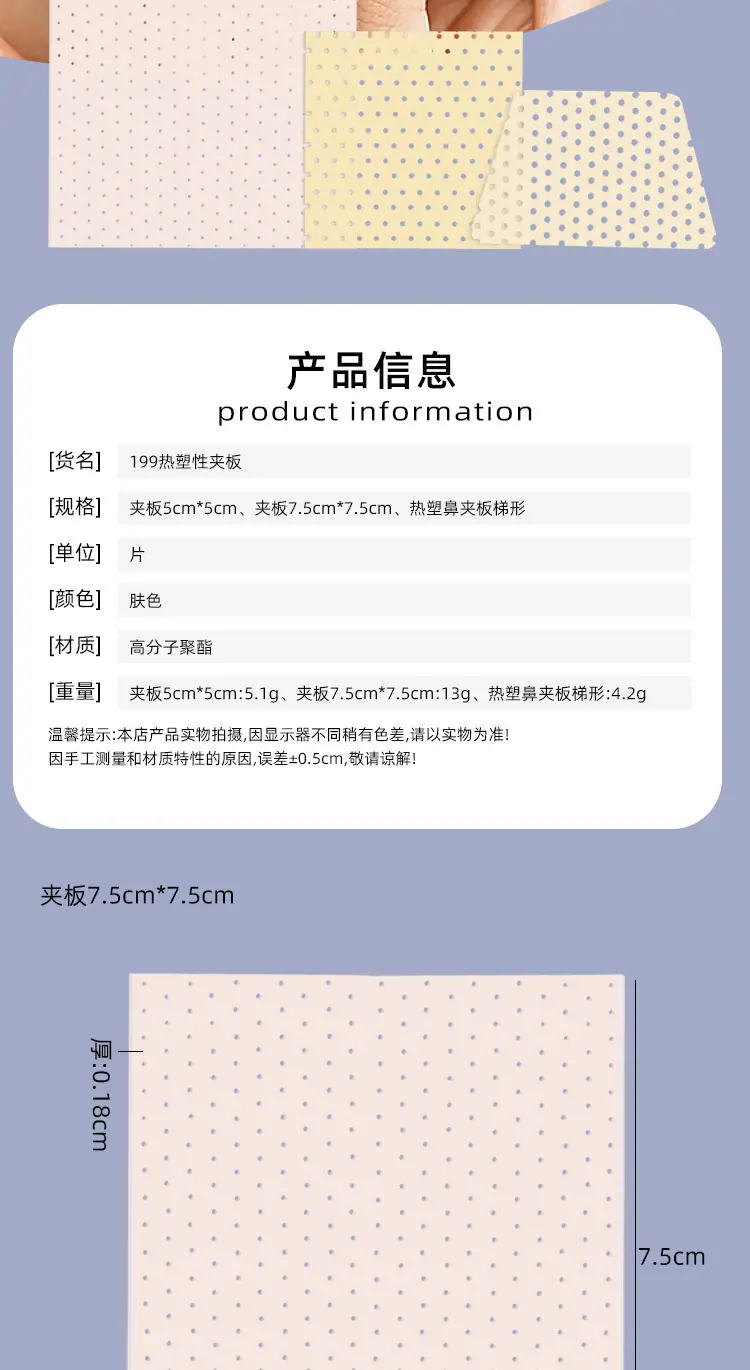 产品信息
product information

[货名] 199热塑性夹板

[规格] 夹板5cm*5cm、夹板7.5cm*7.5cm、热塑鼻夹板梯形

[单位] 片

[颜色] 肤色

[材质] 高分子聚酯

[重量] 夹板5cm*5cm:5.1g、夹板7.5cm*7.5cm:13g、热塑鼻夹板梯形:4.2g

温馨提示:本店产品实物拍摄,因显示器不同稍有色差,请以实物为准!
因手工测量和材质特性的原因,误差±0.5cm,敬请谅解!

夹板7.5cm*7.5cm

厚:0.18cm

7.5cm